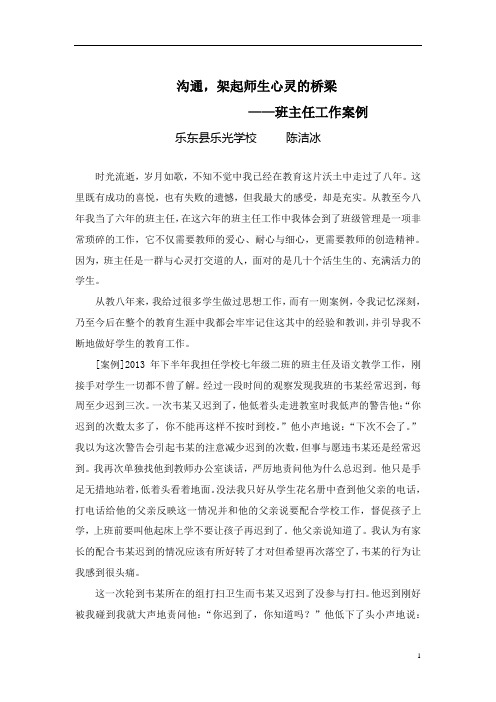 沟通，架起师生心灵的桥梁

——班主任工作案例

乐东县乐光学校　　陈洁冰

时光流逝，岁月如歌，不知不觉中我已经在教育这片沃土中走过了八年。这里既有成功的喜悦，也有失败的遗憾，但我最大的感受，却是充实。从教至今八年我当了六年的班主任，在这六年的班主任工作中我体会到了班级管理是一项非常琐碎的工作，它不仅需要教师的爱心、耐心与细心，更需要教师的创造精神。因为，班主任是一群与心灵打交道的人，面对的是几十个活生生的、充满活力的学生。

从教八年来，我给过很多学生做过思想工作，而有一则案例，令我记忆深刻，乃至今后在整个的教育生涯中我都会牢牢记住这其中的经验和教训，并引导我不断地做好学生的教育工作。

[案例]2013 年下半年我担任学校七年级二班的班主任及语文教学工作，刚接手对学生一切都不曾了解。经过一段时间的观察发现我班的韦某经常迟到，每周至少迟到三次。一次韦某又迟到了，他低着头走进教室时我低声的警告他："你迟到的次数太多了，你不能再这样不按时到校。"他小声地说："下次不会了。"我以为这次警告会引起韦某的注意减少迟到的次数，但事与愿违韦某还是经常迟到。我再次单独找他到教师办公室谈话，严厉地责问他为什么总迟到。他只是手足无措地站着，低着头看着地面。没法我只好从学生花名册中查到他父亲的电话，打电话给他的父亲反映这一情况并和他的父亲说要配合学校工作，督促孩子上学，上班前要叫他起床上学不要让孩子再迟到了。他父亲说知道了。我认为有家长的配合韦某迟到的情况应该有所好转了才对但希望再次落空了，韦某的行为让我感到很头痛。

这一次轮到韦某所在的组打扫卫生而韦某又迟到了没参与打扫。他迟到刚好被我碰到我就大声地责问他："你迟到了，你知道吗？"他低下了头小声地说：

1